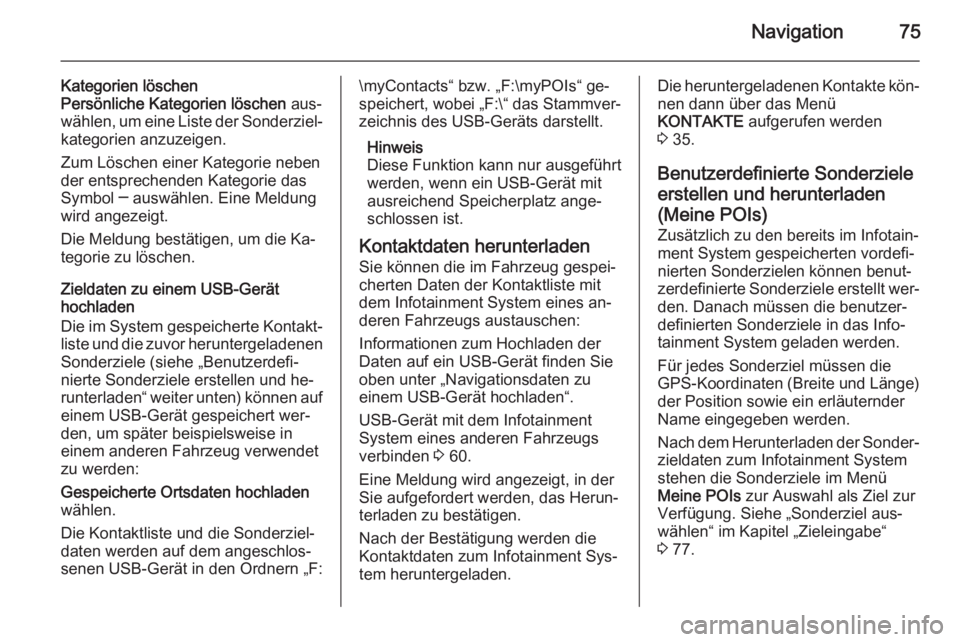 Navigation 75

Kategorien löschen
Persönliche Kategorien löschen auswählen, um eine Liste der Sonderzielkategorien anzuzeigen.

Zum Löschen einer Kategorie neben der entsprechenden Kategorie das Symbol ─ auswählen. Eine Meldung wird angezeigt.

Die Meldung bestätigen, um die Kategorie zu löschen.

Zieldaten zu einem USB-Gerät hochladen
Die im System gespeicherte Kontaktliste und die zuvor heruntergeladenen Sonderziele (siehe „Benutzerdefinierte Sonderziele erstellen und herunterladen“ weiter unten) können auf einem USB-Gerät gespeichert werden, um später beispielsweise in einem anderen Fahrzeug verwendet zu werden:

Gespeicherte Ortsdaten hochladen wählen.

Die Kontaktliste und die Sonderzieldaten werden auf dem angeschlossenen USB-Gerät in den Ordnern „F:\myContacts“ bzw. „F:\myPOIs“ gespeichert, wobei „F:\“ das Stammverzeichnis des USB-Geräts darstellt.

Hinweis
Diese Funktion kann nur ausgeführt werden, wenn ein USB-Gerät mit ausreichend Speicherplatz angeschlossen ist.

Kontaktdaten herunterladen
Sie können die im Fahrzeug gespeicherten Daten der Kontaktliste mit dem Infotainment System eines anderen Fahrzeugs austauschen:

Informationen zum Hochladen der Daten auf ein USB-Gerät finden Sie oben unter „Navigationsdaten zu einem USB-Gerät hochladen“.

USB-Gerät mit dem Infotainment System eines anderen Fahrzeugs verbinden ◊ 60.

Eine Meldung wird angezeigt, in der Sie aufgefordert werden, das Herunterladen zu bestätigen.

Nach der Bestätigung werden die Kontaktdaten zum Infotainment System heruntergeladen.

Die heruntergeladenen Kontakte können dann über das Menü KONTAKTE aufgerufen werden ◊ 35.

Benutzerdefinierte Sonderziele erstellen und herunterladen (Meine POIs)
Zusätzlich zu den bereits im Infotainment System gespeicherten vordefinierten Sonderzielen können benutzerdefinierte Sonderziele erstellt werden. Danach müssen die benutzerdefinierten Sonderziele in das Infotainment System geladen werden.

Für jedes Sonderziel müssen die GPS-Koordinaten (Breite und Länge) der Position sowie ein erläuternder Name eingegeben werden.

Nach dem Herunterladen der Sonderzieldaten zum Infotainment System stehen die Sonderziele im Menü Meine POIs zur Auswahl als Ziel zur Verfügung. Siehe „Sonderziel auswählen“ im Kapitel „Zieleingabe“ ◊ 77.

carmanualsonline.info